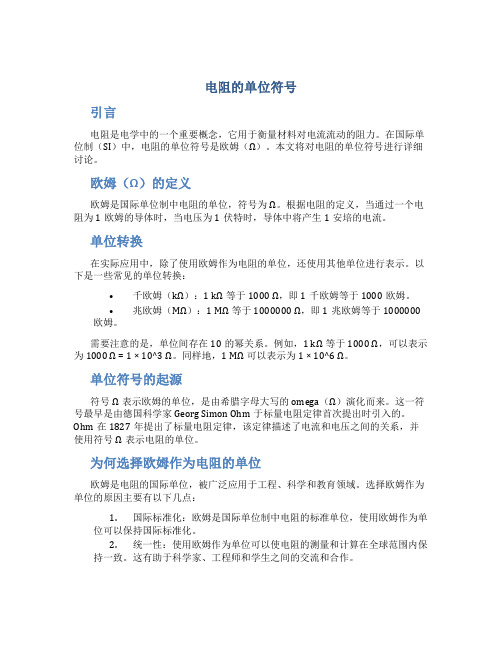 电阻的单位符号

引言

电阻是电学中的一个重要概念，它用于衡量材料对电流流动的阻力。在国际单位制（SI）中，电阻的单位符号是欧姆（Ω）。本文将对电阻的单位符号进行详细讨论。

欧姆（Ω）的定义

欧姆是国际单位制中电阻的单位，符号为Ω。根据电阻的定义，当通过一个电阻为1 欧姆的导体时，当电压为1 伏特时，导体中将产生 1 安培的电流。

单位转换

在实际应用中，除了使用欧姆作为电阻的单位，还使用其他单位进行表示。以下是一些常见的单位转换：

• 千欧姆（kΩ）：1 kΩ 等于 1000 Ω，即 1 千欧姆等于 1000 欧姆。
• 兆欧姆（MΩ）：1 MΩ 等于 1000000 Ω，即 1 兆欧姆等于 1000000 欧姆。

需要注意的是，单位间存在 10 的幂关系。例如，1 kΩ 等于 1000 Ω，可以表示为 1000 Ω = 1 × 10^3 Ω。同样地，1 MΩ 可以表示为 1 × 10^6 Ω。

单位符号的起源

符号 Ω 表示欧姆的单位，是由希腊字母大写的 omega（Ω）演化而来。这一符号最早是由德国科学家 Georg Simon Ohm 于标量电阻定律首次提出时引入的。Ohm 在 1827 年提出了标量电阻定律，该定律描述了电流和电压之间的关系，并使用符号 Ω 表示电阻的单位。

为何选择欧姆作为电阻的单位

欧姆是电阻的国际单位，被广泛应用于工程、科学和教育领域。选择欧姆作为单位的原因主要有以下几点：

1. 国际标准化：欧姆是国际单位制中电阻的标准单位，使用欧姆作为单位可以保持国际标准化。
2. 统一性：使用欧姆作为单位可以使电阻的测量和计算在全球范围内保持一致。这有助于科学家、工程师和学生之间的交流和合作。